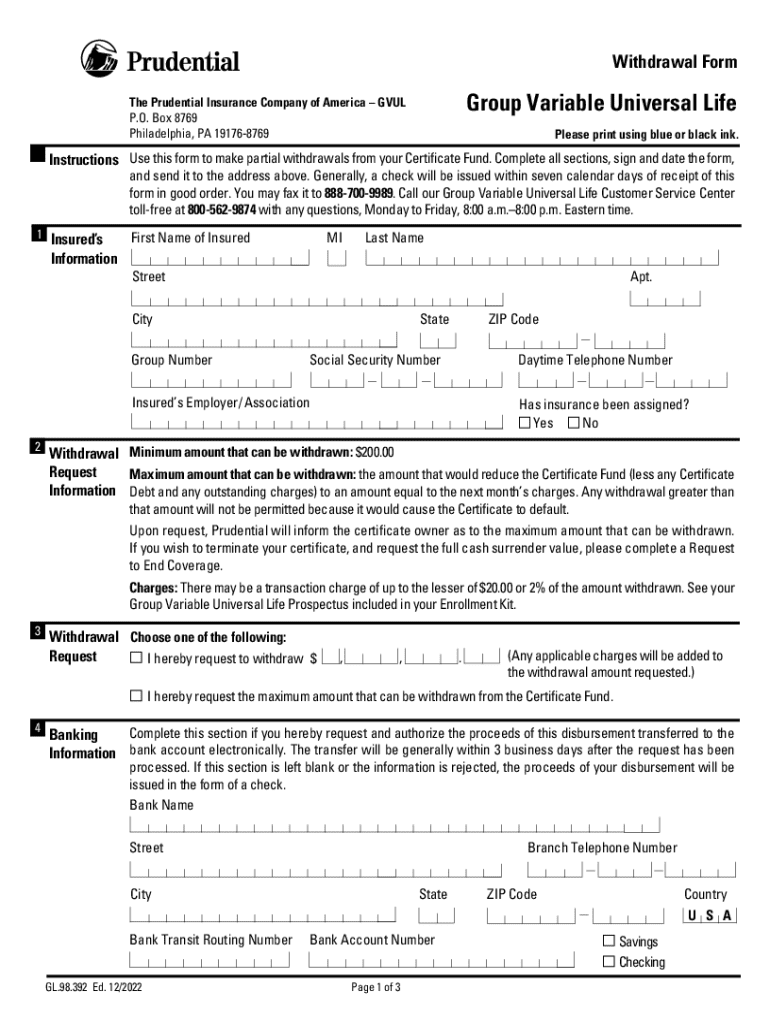 Prudential

Withdrawal Form

The Prudential Insurance Company of America – GVUL
P.O. Box 8769
Philadelphia, PA 19176-8769

Group Variable Universal Life

Please print using blue or black ink.

Instructions Use this form to make partial withdrawals from your Certificate Fund. Complete all sections, sign and date the form, and send it to the address above. Generally, a check will be issued within seven calendar days of receipt of this form in good order. You may fax it to 888-700-9989. Call our Group Variable Universal Life Customer Service Center toll-free at 800-562-9874 with any questions, Monday to Friday, 8:00 a.m.–8:00 p.m. Eastern time.

1 Insured's Information

First Name of Insured MI Last Name

Street Apt.

City State ZIP Code

Group Number Social Security Number Daytime Telephone Number

Insured's Employer/Association

Has insurance been assigned?
☐ Yes ☐ No

2 Withdrawal Request Information

Minimum amount that can be withdrawn: $200.00

Maximum amount that can be withdrawn: the amount that would reduce the Certificate Fund (less any Certificate Debt and any outstanding charges) to an amount equal to the next month's charges. Any withdrawal greater than that amount will not be permitted because it would cause the Certificate to default.

Upon request, Prudential will inform the certificate owner as to the maximum amount that can be withdrawn. If you wish to terminate your certificate, and request the full cash surrender value, please complete a Request to End Coverage.

Charges: There may be a transaction charge of up to the lesser of $20.00 or 2% of the amount withdrawn. See your Group Variable Universal Life Prospectus included in your Enrollment Kit.

3 Withdrawal Request

Choose one of the following:
☐ I hereby request to withdraw $ , , . (Any applicable charges will be added to the withdrawal amount requested.)

☐ I hereby request the maximum amount that can be withdrawn from the Certificate Fund.

4 Banking Information

Complete this section if you hereby request and authorize the proceeds of this disbursement transferred to the bank account electronically. The transfer will be generally within 3 business days after the request has been processed. If this section is left blank or the information is rejected, the proceeds of your disbursement will be issued in the form of a check.

Bank Name

Street Branch Telephone Number

City State ZIP Code Country
U S A

Bank Transit Routing Number Bank Account Number
☐ Savings
☐ Checking

GL.98.392 Ed. 12/2022

Page 1 of 3